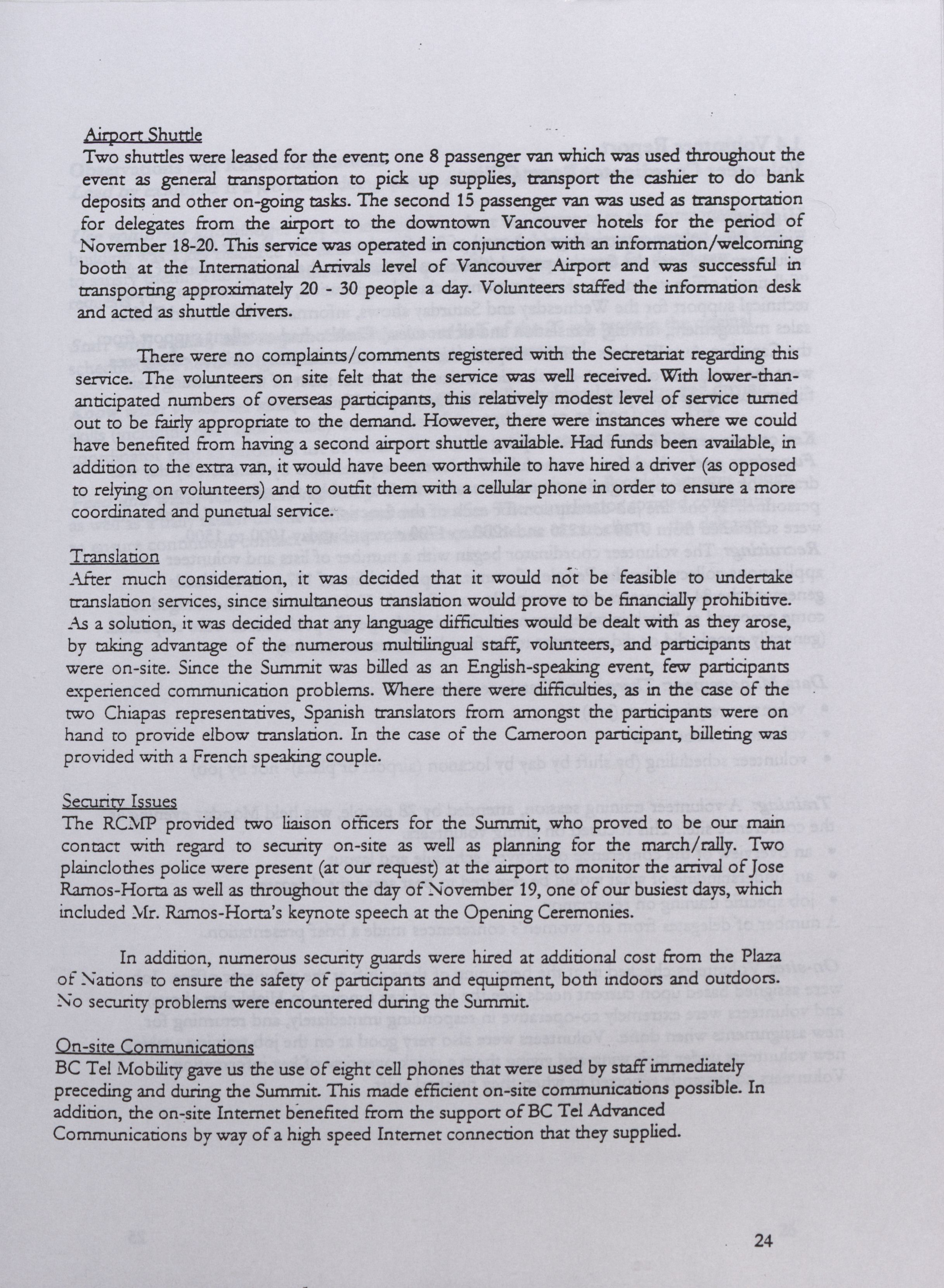 Airport Shuttle
Two shuttles were leased for the event; one 8 passenger van which was used throughout the event as general transportation to pick up supplies, transport the cashier to do bank deposits and other on-going tasks. The second 15 passenger van was used as transportation for delegates from the airport to the downtown Vancouver hotels for the period of November 18-20. This service was operated in conjunction with an information/welcoming booth at the International Arrivals level of Vancouver Airport and was successful in transporting approximately 20 - 30 people a day. Volunteers staffed the information desk and acted as shuttle drivers.

There were no complaints/comments registered with the Secretariat regarding this service. The volunteers on site felt that the service was well received. With lower-than-anticipated numbers of overseas participants, this relatively modest level of service turned out to be fairly appropriate to the demand. However, there were instances where we could have benefited from having a second airport shuttle available. Had funds been available, in addition to the extra van, it would have been worthwhile to have hired a driver (as opposed to relying on volunteers) and to outfit them with a cellular phone in order to ensure a more coordinated and punctual service.

Translation
After much consideration, it was decided that it would not be feasible to undertake translation services, since simultaneous translation would prove to be financially prohibitive. As a solution, it was decided that any language difficulties would be dealt with as they arose, by taking advantage of the numerous multilingual staff, volunteers, and participants that were on-site. Since the Summit was billed as an English-speaking event, few participants experienced communication problems. Where there were difficulties, as in the case of the two Chiapas representatives, Spanish translators from amongst the participants were on hand to provide elbow translation. In the case of the Cameroon participant, billeting was provided with a French speaking couple.

Security Issues
The RCMP provided two liaison officers for the Summit, who proved to be our main contact with regard to security on-site as well as planning for the march/rally. Two plainclothes police were present (at our request) at the airport to monitor the arrival of Jose Ramos-Horta as well as throughout the day of November 19, one of our busiest days, which included Mr. Ramos-Horta's keynote speech at the Opening Ceremonies.

In addition, numerous security guards were hired at additional cost from the Plaza of Nations to ensure the safety of participants and equipment, both indoors and outdoors. No security problems were encountered during the Summit.

On-site Communications
BC Tel Mobility gave us the use of eight cell phones that were used by staff immediately preceding and during the Summit. This made efficient on-site communications possible. In addition, the on-site Internet benefited from the support of BC Tel Advanced Communications by way of a high speed Internet connection that they supplied.

24